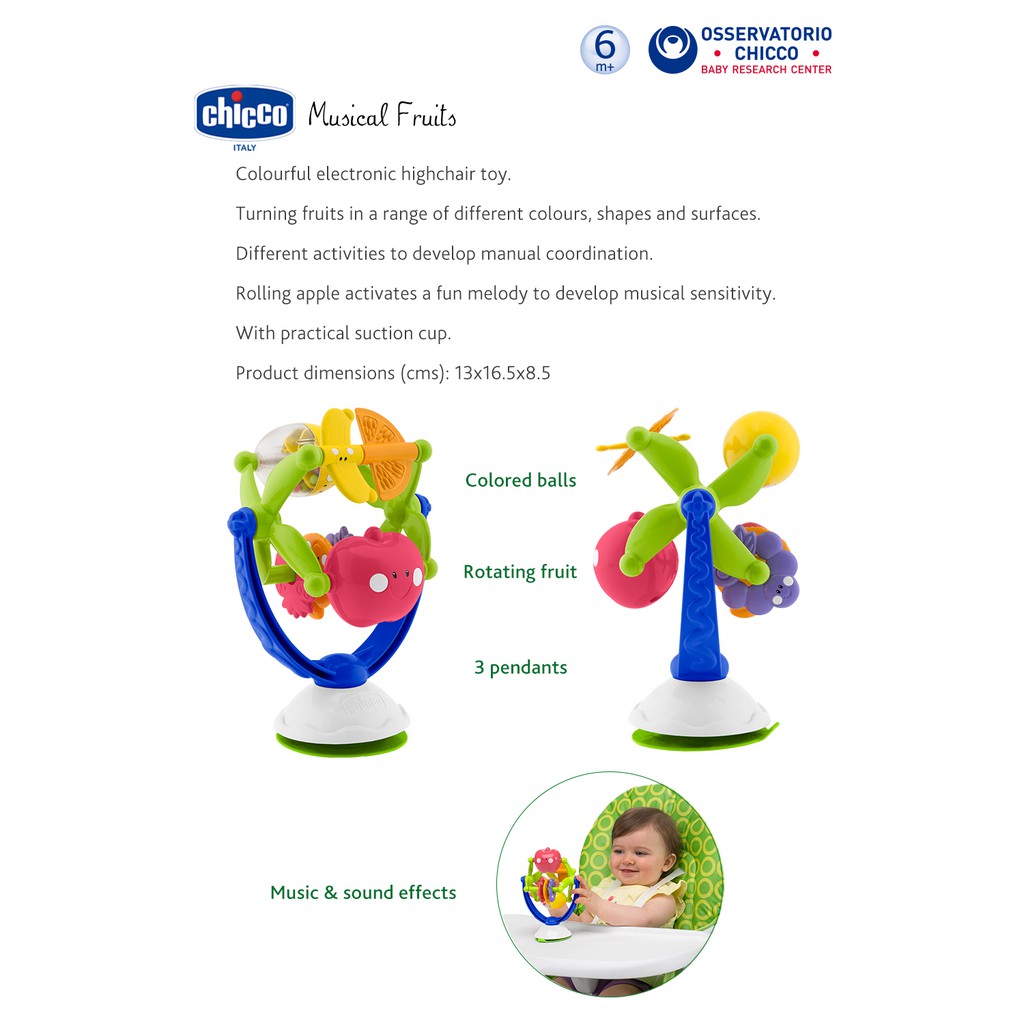 6 m+

OSSERVATORIO
• CHICCO •
BABY RESEARCH CENTER

chicco
ITALY

Musical Fruits

Colourful electronic highchair toy.

Turning fruits in a range of different colours, shapes and surfaces.

Different activities to develop manual coordination.

Rolling apple activates a fun melody to develop musical sensitivity.

With practical suction cup.

Product dimensions (cms): 13x16.5x8.5

Colored balls

Rotating fruit

3 pendants

Music & sound effects